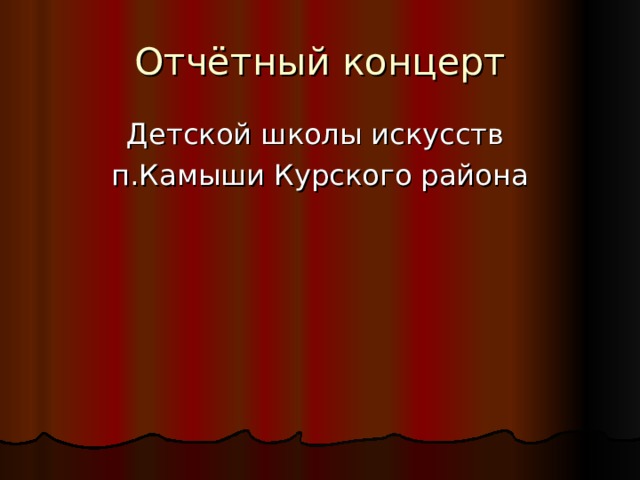 Отчётный концерт

Детской школы искусств
п.Камыши Курского района